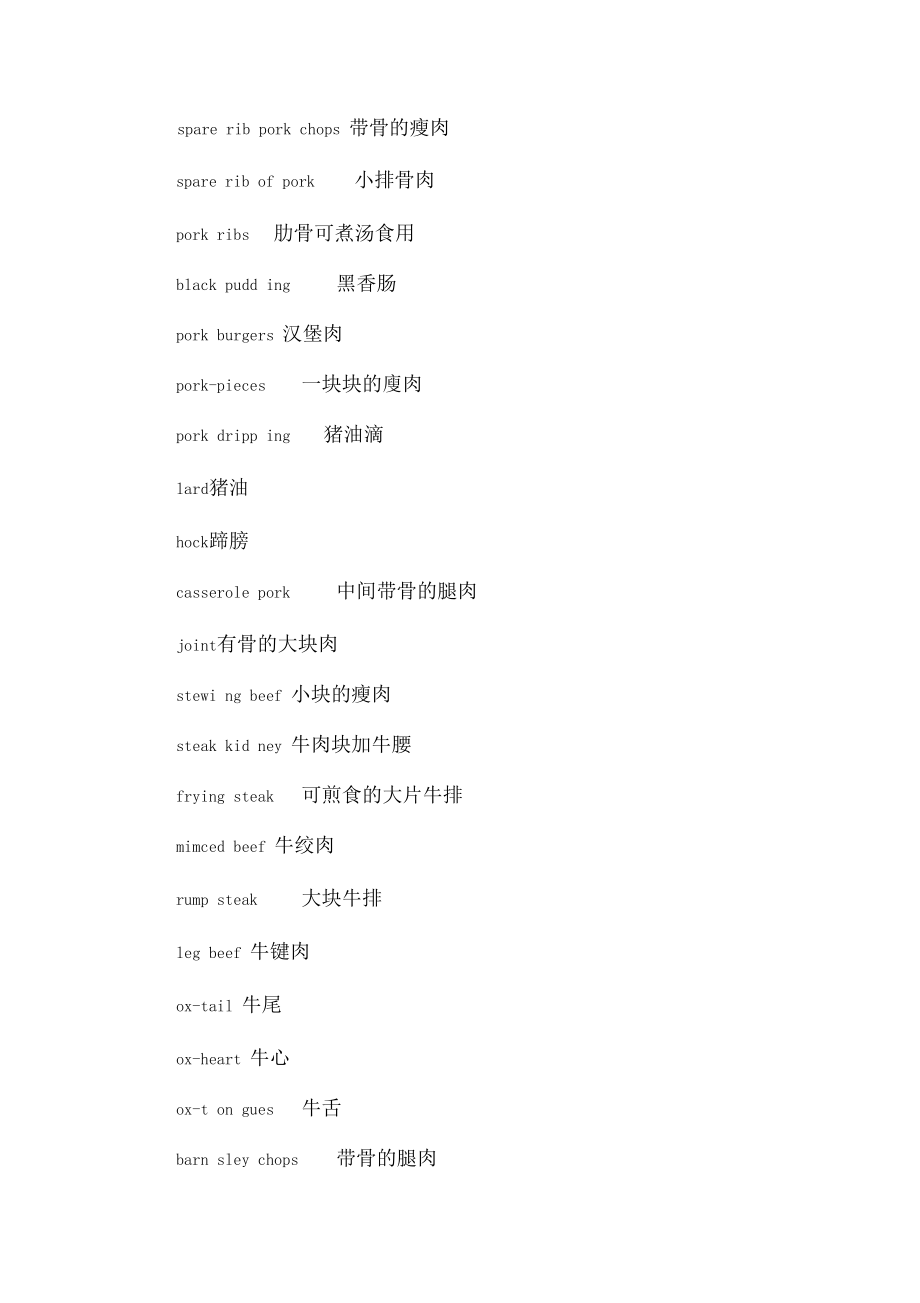 spare rib pork chops 带骨的瘦肉

spare rib of pork 小排骨肉

pork ribs 肋骨可煮汤食用

black pudd ing 黑香肠

pork burgers 汉堡肉

pork-pieces 一块块的廋肉

pork dripp ing 猪油滴

lard猪油

hock蹄膀

casserole pork 中间带骨的腿肉

joint有骨的大块肉

stewi ng beef 小块的瘦肉

steak kid ney 牛肉块加牛腰

frying steak 可煎食的大片牛排

mimced beef 牛绞肉

rump steak 大块牛排

leg beef 牛键肉

ox-tail 牛尾

ox-heart 牛心

ox-t on gues 牛舌

barn sley chops 带骨的腿肉